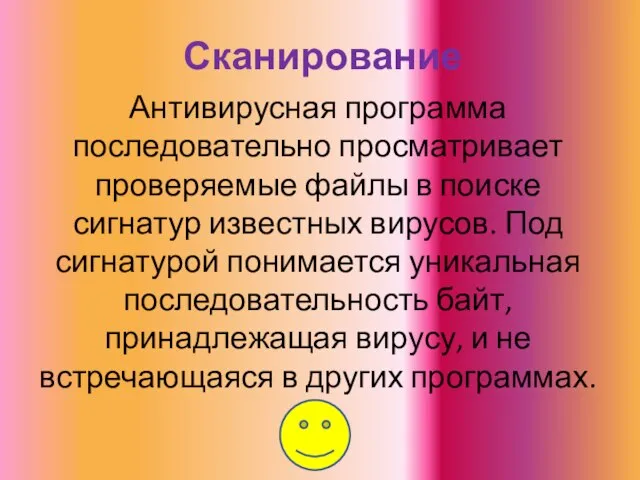 Сканирование

Антивирусная программа последовательно просматривает проверяемые файлы в поиске сигнатур известных вирусов. Под сигнатурой понимается уникальная последовательность байт, принадлежащая вирусу, и не встречающаяся в других программах.